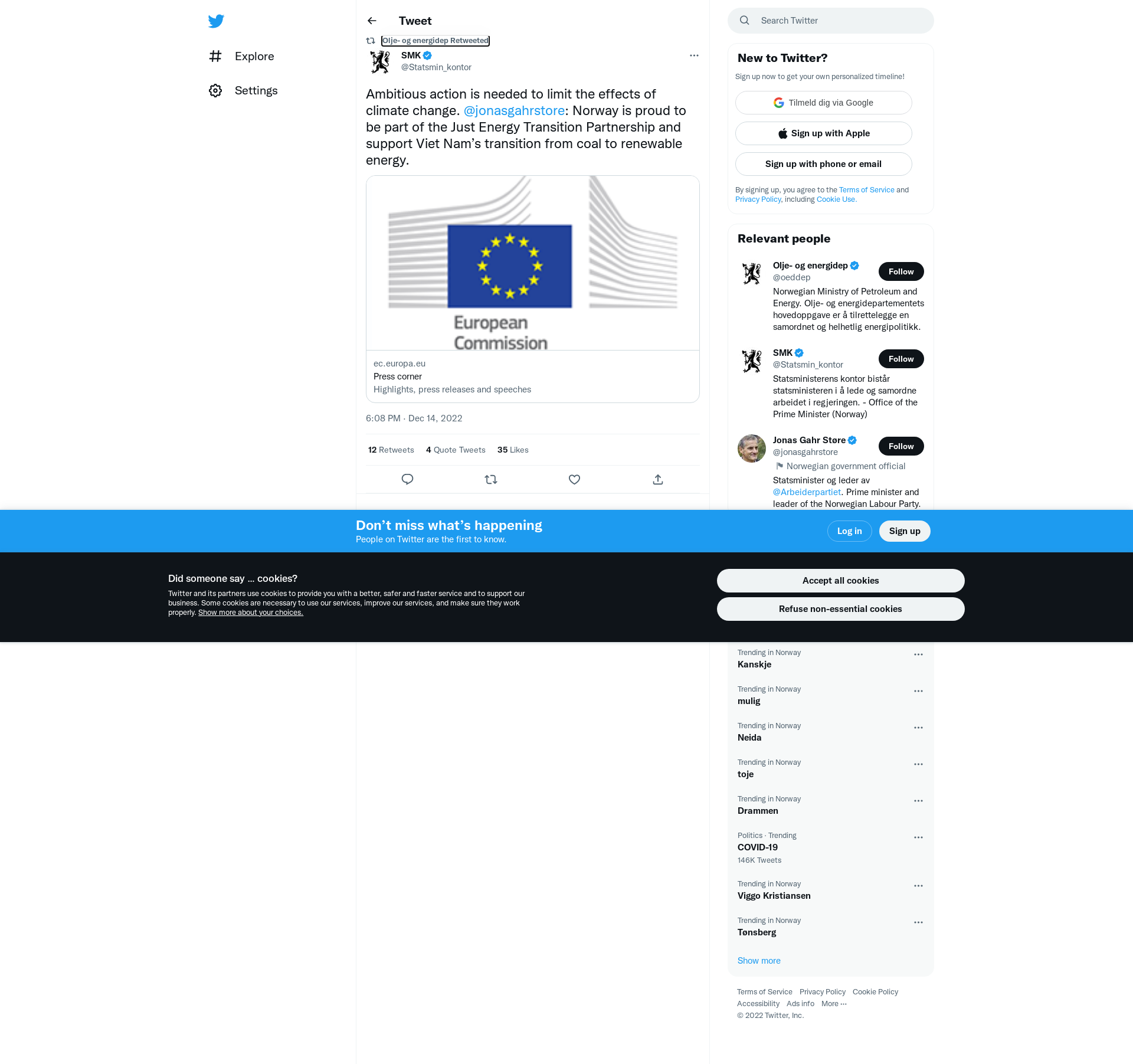 Explore

Settings

Tweet

Olje- og energidep Retweeted

SMK
@Statsmin_kontor

Ambitious action is needed to limit the effects of climate change. @jonasgahrstore: Norway is proud to be part of the Just Energy Transition Partnership and support Viet Nam's transition from coal to renewable energy.

European Commission

ec.europa.eu
Press corner
Highlights, press releases and speeches

6:08 PM · Dec 14, 2022

12 Retweets 4 Quote Tweets 35 Likes

Search Twitter

New to Twitter?

Sign up now to get your own personalized timeline!

Tilmeld dig via Google

Sign up with Apple

Sign up with phone or email

By signing up, you agree to the Terms of Service and Privacy Policy, including Cookie Use.

Relevant people

Olje- og energidep
@oeddep
Follow
Norwegian Ministry of Petroleum and Energy. Olje- og energidepartementets hovedoppgave er å tilrettelegge en samordnet og helhetlig energipolitikk.

SMK
@Statsmin_kontor
Follow
Statsministerens kontor bistår statsministeren i å lede og samordne arbeidet i regjeringen. - Office of the Prime Minister (Norway)

Jonas Gahr Støre
@jonasgahrstore
Follow
Norwegian government official
Statsminister og leder av @Arbeiderpartiet. Prime minister and leader of the Norwegian Labour Party.

Don't miss what's happening
People on Twitter are the first to know.

Log in

Sign up

Did someone say … cookies?

Twitter and its partners use cookies to provide you with a better, safer and faster service and to support our business. Some cookies are necessary to use our services, improve our services, and make sure they work properly. Show more about your choices.

Accept all cookies

Refuse non-essential cookies

Trending in Norway
Kanskje

Trending in Norway
mulig

Trending in Norway
Neida

Trending in Norway
toje

Trending in Norway
Drammen

Politics · Trending
COVID-19
146K Tweets

Trending in Norway
Viggo Kristiansen

Trending in Norway
Tønsberg

Show more

Terms of Service Privacy Policy Cookie Policy
Accessibility Ads info More ···
© 2022 Twitter, Inc.